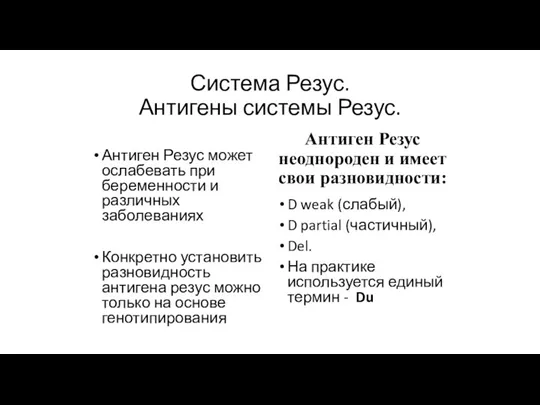 Система Резус.
Антигены системы Резус.

• Антиген Резус может ослабевать при беременности и различных заболеваниях

• Конкретно установить разновидность антигена резус можно только на основе генотипирования

Антиген Резус неоднороден и имеет свои разновидности:

• D weak (слабый),
• D partial (частичный),
• Del.
• На практике используется единый термин - Du